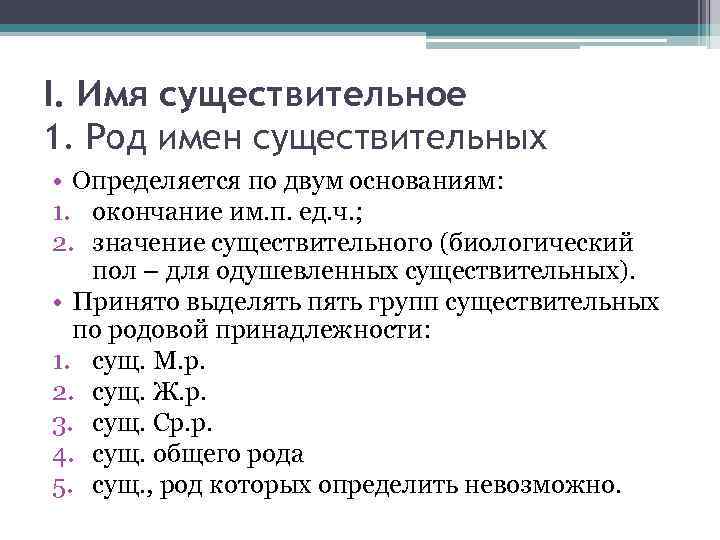 I. Имя существительное
1. Род имен существительных

• Определяется по двум основаниям:
1. окончание им.п. ед.ч.;
2. значение существительного (биологический пол – для одушевленных существительных).
• Принято выделять пять групп существительных по родовой принадлежности:
1. сущ. М.р.
2. сущ. Ж.р.
3. сущ. Ср.р.
4. сущ. общего рода
5. сущ., род которых определить невозможно.